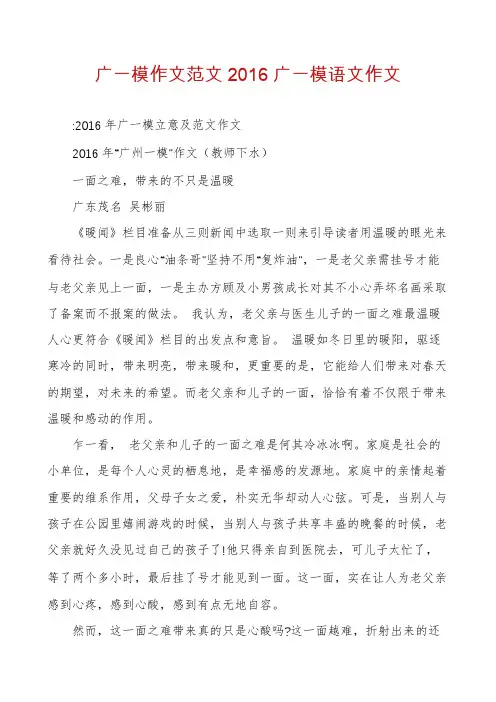 广一模作文范文 2016 广一模语文作文

:2016 年广一模立意及范文作文

2016 年"广州一模"作文（教师下水）

一面之难，带来的不只是温暖

广东茂名 吴彬丽

《暖闻》栏目准备从三则新闻中选取一则来引导读者用温暖的眼光来看待社会。一是良心"油条哥"坚持不用"复炸油"，一是老父亲需挂号才能与老父亲见上一面，一是主办方顾及小男孩成长对其不小心弄坏名画采取了备案而不报案的做法。 我认为，老父亲与医生儿子的一面之难最温暖人心更符合《暖闻》栏目的出发点和意旨。 温暖如冬日里的暖阳，驱逐寒冷的同时，带来明亮，带来暖和，更重要的是，它能给人们带来对春天的期望，对未来的希望。而老父亲和儿子的一面，恰恰有着不仅限于带来温暖和感动的作用。

乍一看， 老父亲和儿子的一面之难是何其冷冰冰啊。家庭是社会的小单位，是每个人心灵的栖息地，是幸福感的发源地。家庭中的亲情起着重要的维系作用，父母子女之爱，朴实无华却动人心弦。可是，当别人与孩子在公园里嬉闹游戏的时候，当别人与孩子共享丰盛的晚餐的时候，老父亲就好久没见过自己的孩子了!他只得亲自到医院去，可儿子太忙了，等了两个多小时，最后挂了号才能见到一面。这一面，实在让人为老父亲感到心疼，感到心酸，感到有点无地自容。

然而，这一面之难带来真的只是心酸吗?这一面越难，折射出来的还